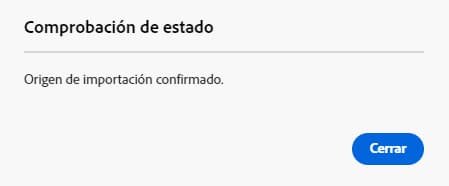 Comprobación de estado

Origen de importación confirmado.

Cerrar